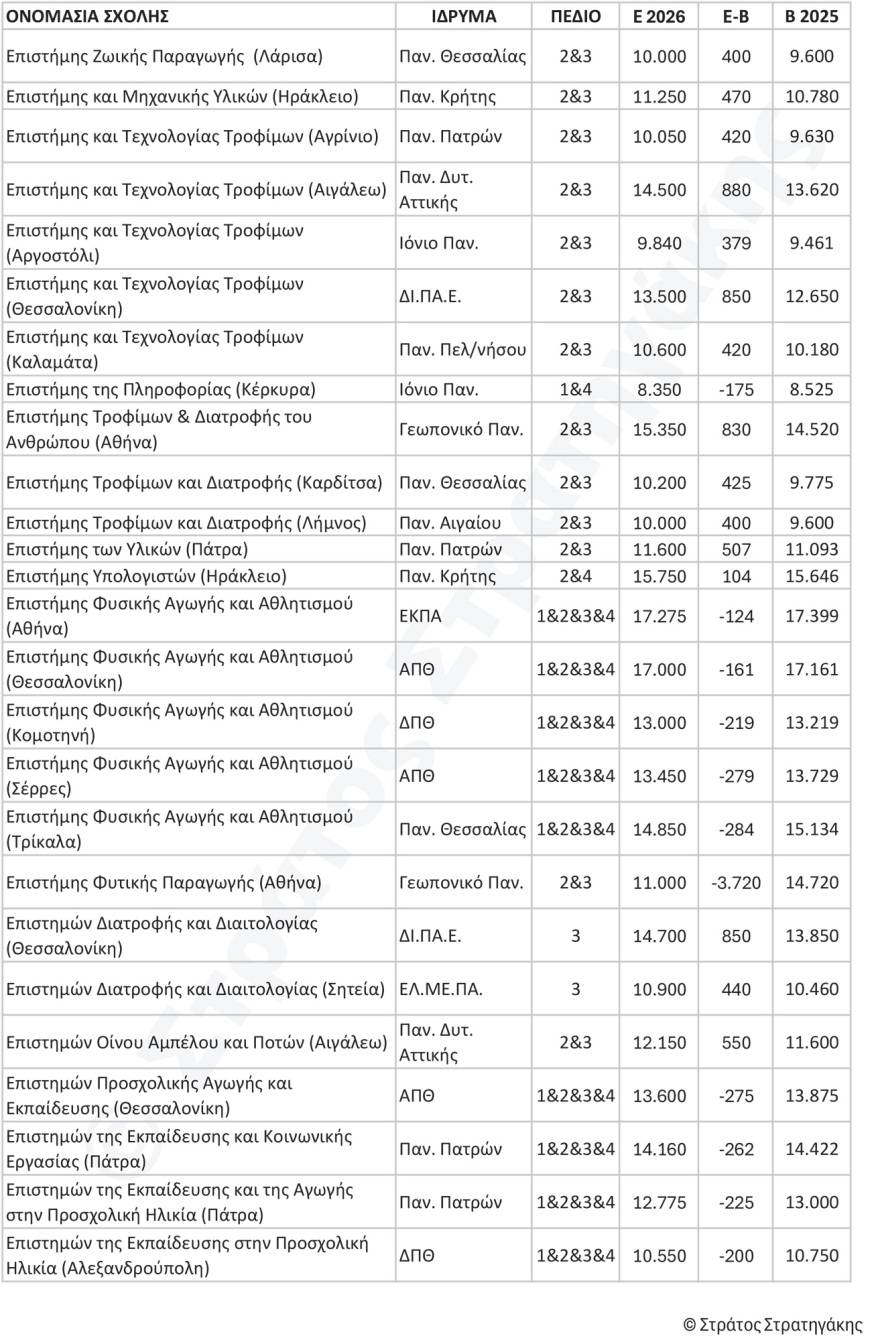 | ΟΝΟΜΑΣΙΑ ΣΧΟΛΗΣ | ΙΔΡΥΜΑ | ΠΕΔΙΟ | Ε 2026 | Ε-Β | Β 2025 |
|---|---|---|---|---|---|
| Επιστήμης Ζωικής Παραγωγής (Λάρισα) | Παν. Θεσσαλίας | 2&3 | 10.000 | 400 | 9.600 |
| Επιστήμης και Μηχανικής Υλικών (Ηράκλειο) | Παν. Κρήτης | 2&3 | 11.250 | 470 | 10.780 |
| Επιστήμης και Τεχνολογίας Τροφίμων (Αγρίνιο) | Παν. Πατρών | 2&3 | 10.050 | 420 | 9.630 |
| Επιστήμης και Τεχνολογίας Τροφίμων (Αιγάλεω) | Παν. Δυτ. Αττικής | 2&3 | 14.500 | 880 | 13.620 |
| Επιστήμης και Τεχνολογίας Τροφίμων (Αργοστόλι) | Ιόνιο Παν. | 2&3 | 9.840 | 379 | 9.461 |
| Επιστήμης και Τεχνολογίας Τροφίμων (Θεσσαλονίκη) | ΔΙ.ΠΑ.Ε. | 2&3 | 13.500 | 850 | 12.650 |
| Επιστήμης και Τεχνολογίας Τροφίμων (Καλαμάτα) | Παν. Πελ/νήσου | 2&3 | 10.600 | 420 | 10.180 |
| Επιστήμης της Πληροφορίας (Κέρκυρα) | Ιόνιο Παν. | 1&4 | 8.350 | -175 | 8.525 |
| Επιστήμης Τροφίμων & Διατροφής του Ανθρώπου (Αθήνα) | Γεωπονικό Παν. | 2&3 | 15.350 | 830 | 14.520 |
| Επιστήμης Τροφίμων και Διατροφής (Καρδίτσα) | Παν. Θεσσαλίας | 2&3 | 10.200 | 425 | 9.775 |
| Επιστήμης Τροφίμων και Διατροφής (Λήμνος) | Παν. Αιγαίου | 2&3 | 10.000 | 400 | 9.600 |
| Επιστήμης των Υλικών (Πάτρα) | Παν. Πατρών | 2&3 | 11.600 | 507 | 11.093 |
| Επιστήμης Υπολογιστών (Ηράκλειο) | Παν. Κρήτης | 2&4 | 15.750 | 104 | 15.646 |
| Επιστήμης Φυσικής Αγωγής και Αθλητισμού (Αθήνα) | ΕΚΠΑ | 1&2&3&4 | 17.275 | -124 | 17.399 |
| Επιστήμης Φυσικής Αγωγής και Αθλητισμού (Θεσσαλονίκη) | ΑΠΘ | 1&2&3&4 | 17.000 | -161 | 17.161 |
| Επιστήμης Φυσικής Αγωγής και Αθλητισμού (Κομοτηνή) | ΔΠΘ | 1&2&3&4 | 13.000 | -219 | 13.219 |
| Επιστήμης Φυσικής Αγωγής και Αθλητισμού (Σέρρες) | ΑΠΘ | 1&2&3&4 | 13.450 | -279 | 13.729 |
| Επιστήμης Φυσικής Αγωγής και Αθλητισμού (Τρίκαλα) | Παν. Θεσσαλίας | 1&2&3&4 | 14.850 | -284 | 15.134 |
| Επιστήμης Φυτικής Παραγωγής (Αθήνα) | Γεωπονικό Παν. | 2&3 | 11.000 | -3.720 | 14.720 |
| Επιστημών Διατροφής και Διαιτολογίας (Θεσσαλονίκη) | ΔΙ.ΠΑ.Ε. | 3 | 14.700 | 850 | 13.850 |
| Επιστημών Διατροφής και Διαιτολογίας (Σητεία) | ΕΛ.ΜΕ.ΠΑ. | 3 | 10.900 | 440 | 10.460 |
| Επιστημών Οίνου Αμπέλου και Ποτών (Αιγάλεω) | Παν. Δυτ. Αττικής | 2&3 | 12.150 | 550 | 11.600 |
| Επιστημών Προσχολικής Αγωγής και Εκπαίδευσης (Θεσσαλονίκη) | ΑΠΘ | 1&2&3&4 | 13.600 | -275 | 13.875 |
| Επιστημών της Εκπαίδευσης και Κοινωνικής Εργασίας (Πάτρα) | Παν. Πατρών | 1&2&3&4 | 14.160 | -262 | 14.422 |
| Επιστημών της Εκπαίδευσης και της Αγωγής στην Προσχολική Ηλικία (Πάτρα) | Παν. Πατρών | 1&2&3&4 | 12.775 | -225 | 13.000 |
| Επιστημών της Εκπαίδευσης στην Προσχολική Ηλικία (Αλεξανδρούπολη) | ΔΠΘ | 1&2&3&4 | 10.550 | -200 | 10.750 |

© Στράτος Στρατηγάκης

Στράτος Στρατηγάκης